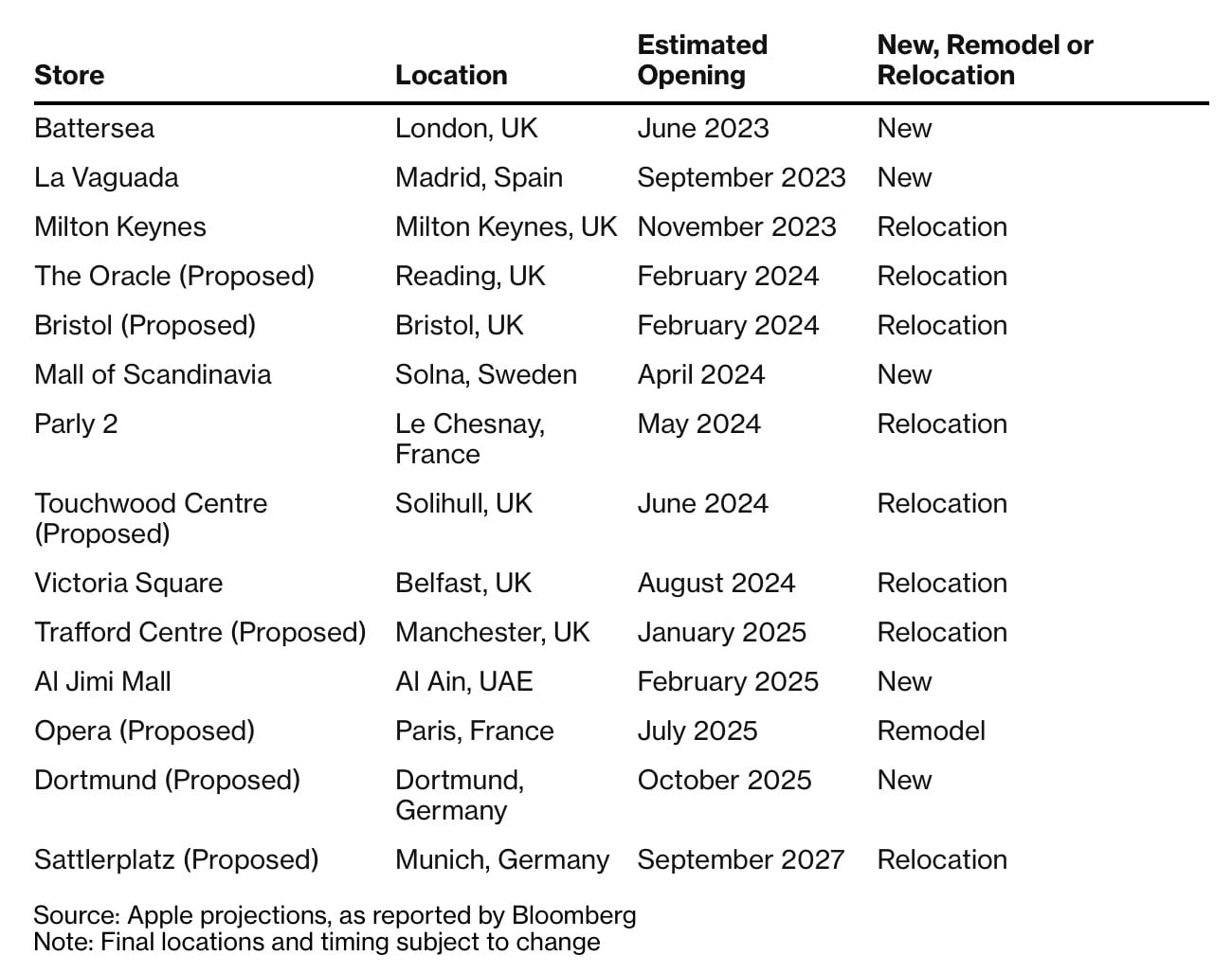 | Store | Location | Estimated Opening | New, Remodel or Relocation |
|---|---|---|---|
| Battersea | London, UK | June 2023 | New |
| La Vaguada | Madrid, Spain | September 2023 | New |
| Milton Keynes | Milton Keynes, UK | November 2023 | Relocation |
| The Oracle (Proposed) | Reading, UK | February 2024 | Relocation |
| Bristol (Proposed) | Bristol, UK | February 2024 | Relocation |
| Mall of Scandinavia | Solna, Sweden | April 2024 | New |
| Parly 2 | Le Chesnay, France | May 2024 | Relocation |
| Touchwood Centre (Proposed) | Solihull, UK | June 2024 | Relocation |
| Victoria Square | Belfast, UK | August 2024 | Relocation |
| Trafford Centre (Proposed) | Manchester, UK | January 2025 | Relocation |
| Al Jimi Mall | Al Ain, UAE | February 2025 | New |
| Opera (Proposed) | Paris, France | July 2025 | Remodel |
| Dortmund (Proposed) | Dortmund, Germany | October 2025 | New |
| Sattlerplatz (Proposed) | Munich, Germany | September 2027 | Relocation |

Source: Apple projections, as reported by Bloomberg
Note: Final locations and timing subject to change